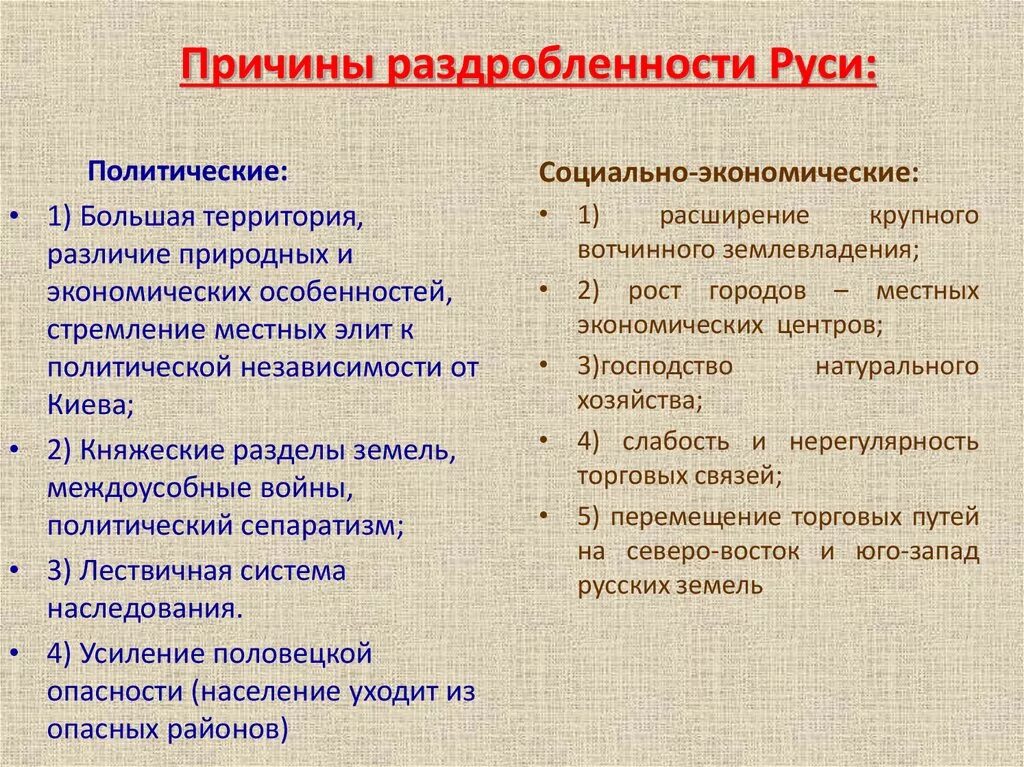 Причины раздробленности Руси:

Политические:

• 1) Большая территория, различие природных и экономических особенностей, стремление местных элит к политической независимости от Киева;
• 2) Княжеские разделы земель, междоусобные войны, политический сепаратизм;
• 3) Лествичная система наследования.
• 4) Усиление половецкой опасности (население уходит из опасных районов)

Социально-экономические:

• 1) расширение крупного вотчинного землевладения;
• 2) рост городов – местных экономических центров;
• 3)господство натурального хозяйства;
• 4) слабость и нерегулярность торговых связей;
• 5) перемещение торговых путей на северо-восток и юго-запад русских земель